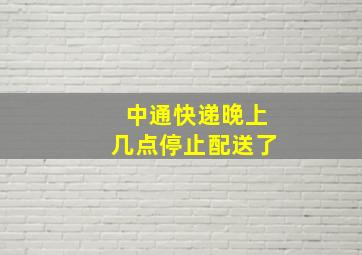 中通快递晚上
几点停止配送了